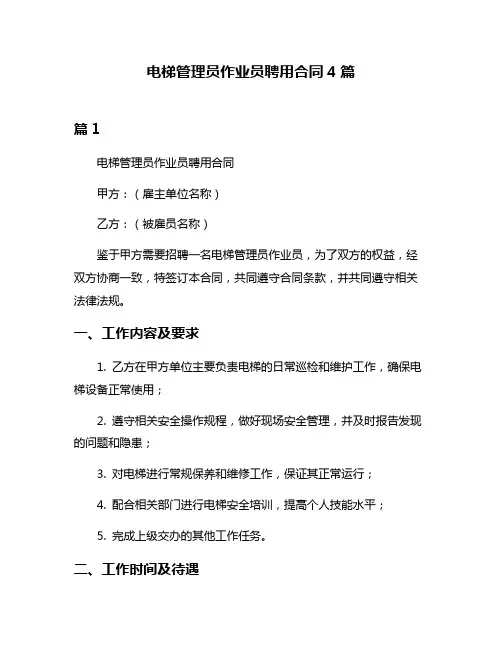 电梯管理员作业员聘用合同 4 篇

篇 1

电梯管理员作业员聘用合同

甲方：（雇主单位名称）

乙方：（被雇员名称）

鉴于甲方需要招聘一名电梯管理员作业员，为了双方的权益，经双方协商一致，特签订本合同，共同遵守合同条款，并共同遵守相关法律法规。

一、工作内容及要求

1. 乙方在甲方单位主要负责电梯的日常巡检和维护工作，确保电梯设备正常使用；

2. 遵守相关安全操作规程，做好现场安全管理，并及时报告发现的问题和隐患；

3. 对电梯进行常规保养和维修工作，保证其正常运行；

4. 配合相关部门进行电梯安全培训，提高个人技能水平；

5. 完成上级交办的其他工作任务。

二、工作时间及待遇